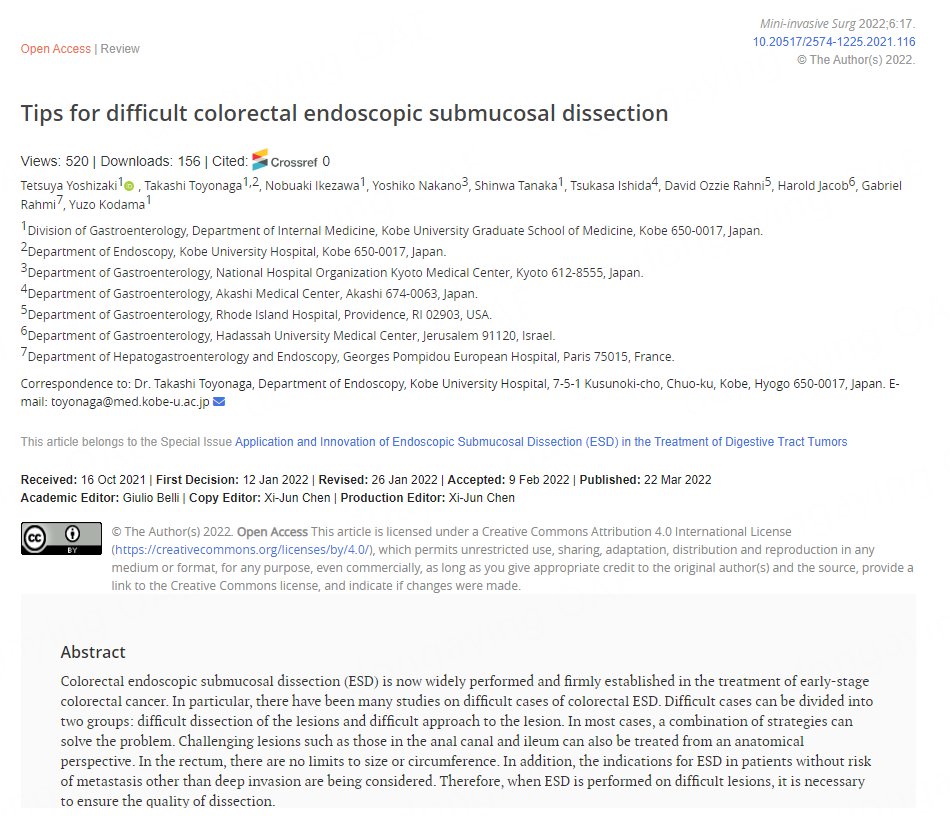 Open Access | Review

Mini-invasive Surg 2022;6:17.
10.20517/2574-1225.2021.116
© The Author(s) 2022.

Tips for difficult colorectal endoscopic submucosal dissection

Views: 520 | Downloads: 156 | Cited: Crossref 0

Tetsuya Yoshizaki$^{1}$ , Takashi Toyonaga$^{1,2}$, Nobuaki Ikezawa$^{1}$, Yoshiko Nakano$^{3}$, Shinwa Tanaka$^{1}$, Tsukasa Ishida$^{4}$, David Ozzie Rahni$^{5}$, Harold Jacob$^{6}$, Gabriel Rahmi$^{7}$, Yuzo Kodama$^{1}$

$^{1}$Division of Gastroenterology, Department of Internal Medicine, Kobe University Graduate School of Medicine, Kobe 650-0017, Japan.
$^{2}$Department of Endoscopy, Kobe University Hospital, Kobe 650-0017, Japan.
$^{3}$Department of Gastroenterology, National Hospital Organization Kyoto Medical Center, Kyoto 612-8555, Japan.
$^{4}$Department of Gastroenterology, Akashi Medical Center, Akashi 674-0063, Japan.
$^{5}$Department of Gastroenterology, Rhode Island Hospital, Providence, RI 02903, USA.
$^{6}$Department of Gastroenterology, Hadassah University Medical Center, Jerusalem 91120, Israel.
$^{7}$Department of Hepatogastroenterology and Endoscopy, Georges Pompidou European Hospital, Paris 75015, France.

Correspondence to: Dr. Takashi Toyonaga, Department of Endoscopy, Kobe University Hospital, 7-5-1 Kusunoki-cho, Chuo-ku, Kobe, Hyogo 650-0017, Japan. E-mail: toyonaga@med.kobe-u.ac.jp

This article belongs to the Special Issue Application and Innovation of Endoscopic Submucosal Dissection (ESD) in the Treatment of Digestive Tract Tumors

Received: 16 Oct 2021 | First Decision: 12 Jan 2022 | Revised: 26 Jan 2022 | Accepted: 9 Feb 2022 | Published: 22 Mar 2022
Academic Editor: Giulio Belli | Copy Editor: Xi-Jun Chen | Production Editor: Xi-Jun Chen

cc BY

© The Author(s) 2022. Open Access This article is licensed under a Creative Commons Attribution 4.0 International License (https://creativecommons.org/licenses/by/4.0/), which permits unrestricted use, sharing, adaptation, distribution and reproduction in any medium or format, for any purpose, even commercially, as long as you give appropriate credit to the original author(s) and the source, provide a link to the Creative Commons license, and indicate if changes were made.

Abstract

Colorectal endoscopic submucosal dissection (ESD) is now widely performed and firmly established in the treatment of early-stage colorectal cancer. In particular, there have been many studies on difficult cases of colorectal ESD. Difficult cases can be divided into two groups: difficult dissection of the lesions and difficult approach to the lesion. In most cases, a combination of strategies can solve the problem. Challenging lesions such as those in the anal canal and ileum can also be treated from an anatomical perspective. In the rectum, there are no limits to size or circumference. In addition, the indications for ESD in patients without risk of metastasis other than deep invasion are being considered. Therefore, when ESD is performed on difficult lesions, it is necessary to ensure the quality of dissection.